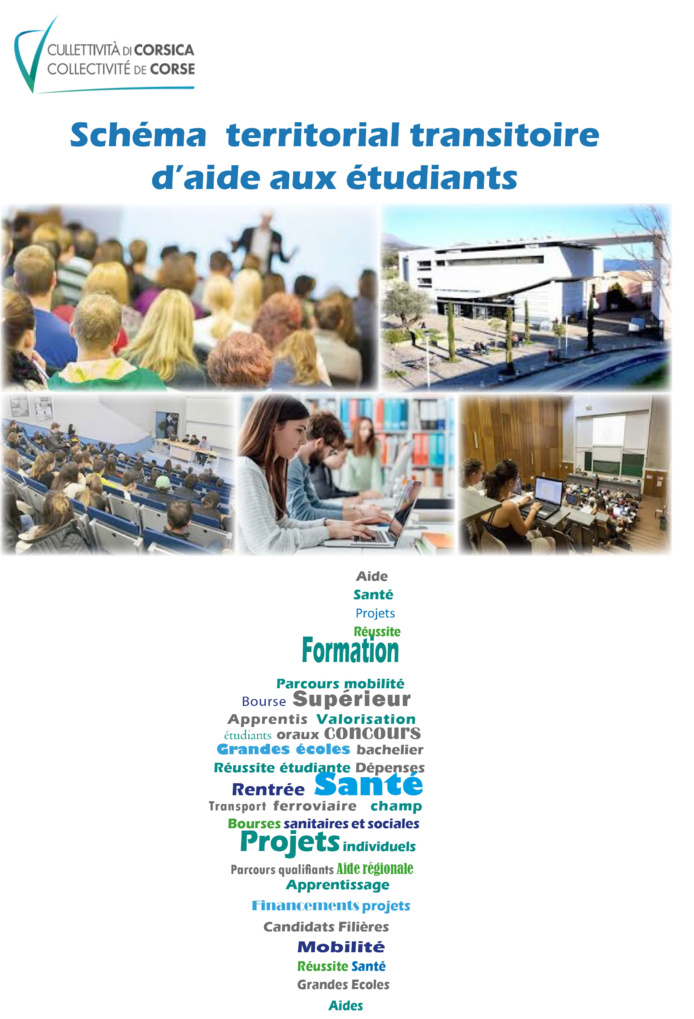 CULLETTIVITÀ DI CORSICA
COLLECTIVITÉ DE CORSE

Schéma territorial transitoire d'aide aux étudiants

Aide
Santé
Projets
Réussite
Formation
Parcours mobilité
Bourse Supérieur
Apprentis Valorisation
étudiants oraux concours
Grandes écoles bachelier
Réussite étudiante Dépenses
Rentrée Santé
Transport ferroviaire champ
Bourses sanitaires et sociales
Projets individuels
Parcours qualifiants Aide régionale
Apprentissage
Financements projets
Candidats Filières
Mobilité
Réussite Santé
Grandes Ecoles
Aides